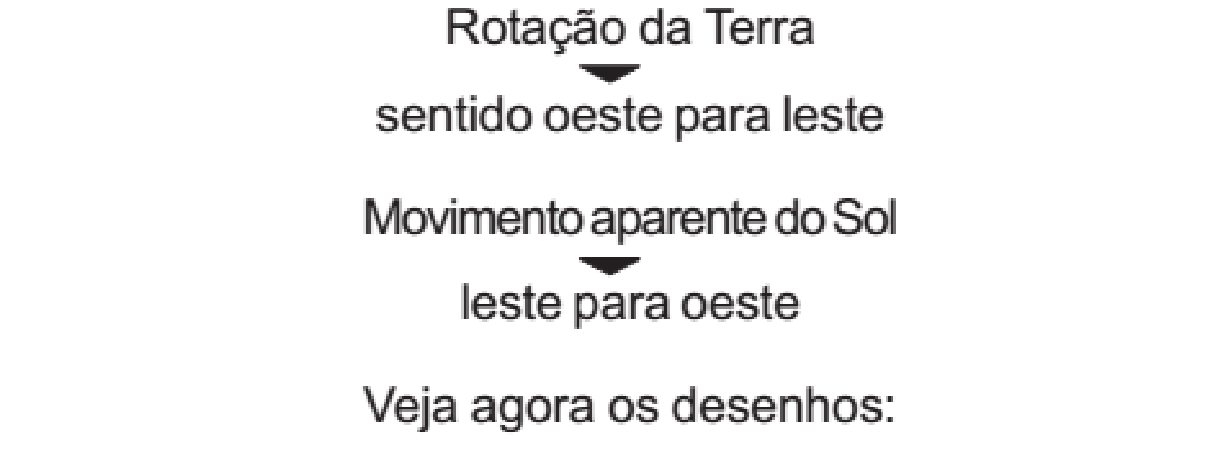 Rotação da Terra
sentido oeste para leste

Movimento aparente do Sol
leste para oeste

Veja agora os desenhos: